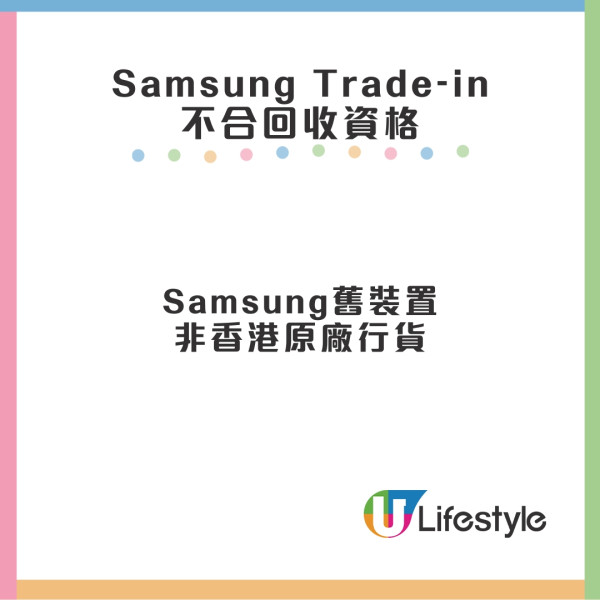 Samsung Trade-in
不合回收資格

Samsung舊裝置
非香港原廠行貨

U Lifestyle